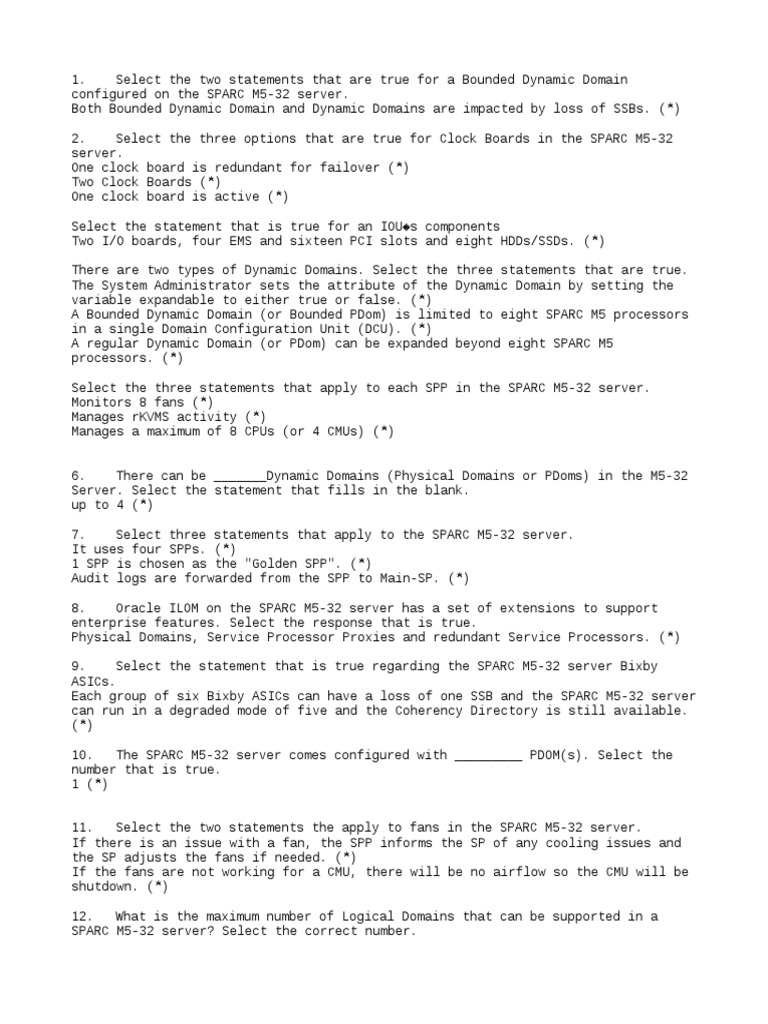 1. Select the two statements that are true for a Bounded Dynamic Domain configured on the SPARC M5-32 server.
Both Bounded Dynamic Domain and Dynamic Domains are impacted by loss of SSBs. (*)

2. Select the three options that are true for Clock Boards in the SPARC M5-32 server.
One clock board is redundant for failover (*)
Two Clock Boards (*)
One clock board is active (*)

Select the statement that is true for an IOU◆s components
Two I/O boards, four EMS and sixteen PCI slots and eight HDDs/SSDs. (*)

There are two types of Dynamic Domains. Select the three statements that are true.
The System Administrator sets the attribute of the Dynamic Domain by setting the variable expandable to either true or false. (*)
A Bounded Dynamic Domain (or Bounded PDom) is limited to eight SPARC M5 processors in a single Domain Configuration Unit (DCU). (*)
A regular Dynamic Domain (or PDom) can be expanded beyond eight SPARC M5 processors. (*)

Select the three statements that apply to each SPP in the SPARC M5-32 server.
Monitors 8 fans (*)
Manages rKVMS activity (*)
Manages a maximum of 8 CPUs (or 4 CMUs) (*)

6. There can be _______Dynamic Domains (Physical Domains or PDoms) in the M5-32 Server. Select the statement that fills in the blank.
up to 4 (*)

7. Select three statements that apply to the SPARC M5-32 server.
It uses four SPPs. (*)
1 SPP is chosen as the "Golden SPP". (*)
Audit logs are forwarded from the SPP to Main-SP. (*)

8. Oracle ILOM on the SPARC M5-32 server has a set of extensions to support enterprise features. Select the response that is true.
Physical Domains, Service Processor Proxies and redundant Service Processors. (*)

9. Select the statement that is true regarding the SPARC M5-32 server Bixby ASICs.
Each group of six Bixby ASICs can have a loss of one SSB and the SPARC M5-32 server can run in a degraded mode of five and the Coherency Directory is still available. (*)

10. The SPARC M5-32 server comes configured with _________ PDOM(s). Select the number that is true.
1 (*)

11. Select the two statements the apply to fans in the SPARC M5-32 server.
If there is an issue with a fan, the SPP informs the SP of any cooling issues and the SP adjusts the fans if needed. (*)
If the fans are not working for a CMU, there will be no airflow so the CMU will be shutdown. (*)

12. What is the maximum number of Logical Domains that can be supported in a SPARC M5-32 server? Select the correct number.